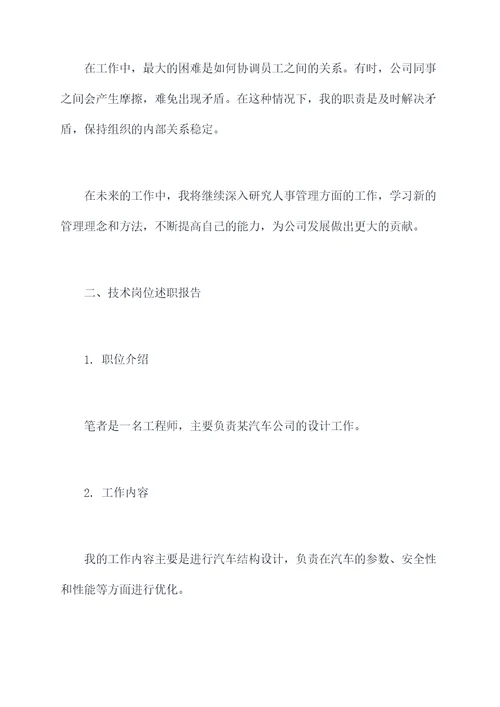 在工作中，最大的困难是如何协调员工之间的关系。有时，公司同事之间会产生摩擦，难免出现矛盾。在这种情况下，我的职责是及时解决矛盾，保持组织的内部关系稳定。

在未来的工作中，我将继续深入研究人事管理方面的工作，学习新的管理理念和方法，不断提高自己的能力，为公司发展做出更大的贡献。

二、技术岗位述职报告

1. 职位介绍

笔者是一名工程师，主要负责某汽车公司的设计工作。

2. 工作内容

我的工作内容主要是进行汽车结构设计，负责在汽车的参数、安全性和性能等方面进行优化。